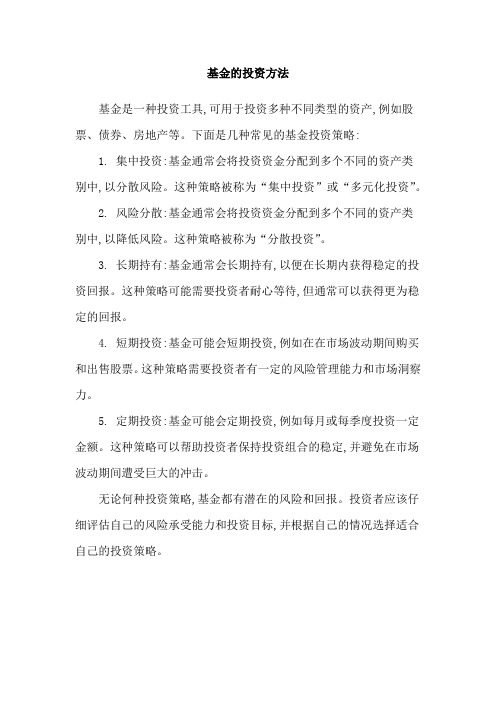 基金的投资方法

基金是一种投资工具,可用于投资多种不同类型的资产,例如股票、债券、房地产等。下面是几种常见的基金投资策略:

1. 集中投资:基金通常会将投资资金分配到多个不同的资产类别中,以分散风险。这种策略被称为“集中投资”或“多元化投资”。

2. 风险分散:基金通常会将投资资金分配到多个不同的资产类别中,以降低风险。这种策略被称为“分散投资”。

3. 长期持有:基金通常会长期持有,以便在长期内获得稳定的投资回报。这种策略可能需要投资者耐心等待,但通常可以获得更为稳定的回报。

4. 短期投资:基金可能会短期投资,例如在在市场波动期间购买和出售股票。这种策略需要投资者有一定的风险管理能力和市场洞察力。

5. 定期投资:基金可能会定期投资,例如每月或每季度投资一定金额。这种策略可以帮助投资者保持投资组合的稳定,并避免在市场波动期间遭受巨大的冲击。

无论何种投资策略,基金都有潜在的风险和回报。投资者应该仔细评估自己的风险承受能力和投资目标,并根据自己的情况选择适合自己的投资策略。